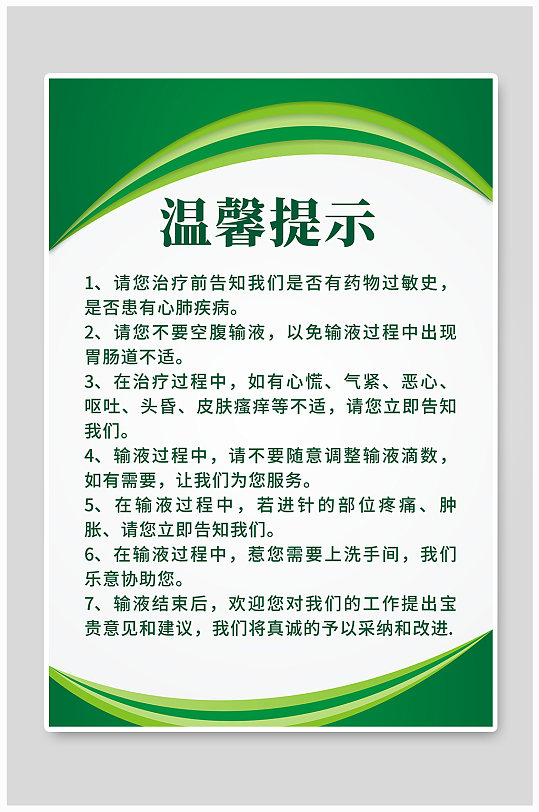 温馨提示

1、请您治疗前告知我们是否有药物过敏史，是否患有心肺疾病。

2、请您不要空腹输液，以免输液过程中出现胃肠道不适。

3、在治疗过程中，如有心慌、气紧、恶心、呕吐、头昏、皮肤瘙痒等不适，请您立即告知我们。

4、输液过程中，请不要随意调整输液滴数，如有需要，让我们为您服务。

5、在输液过程中，若进针的部位疼痛、肿胀、请您立即告知我们。

6、在输液过程中，惹您需要上洗手间，我们乐意协助您。

7、输液结束后，欢迎您对我们的工作提出宝贵意见和建议，我们将真诚的予以采纳和改进.